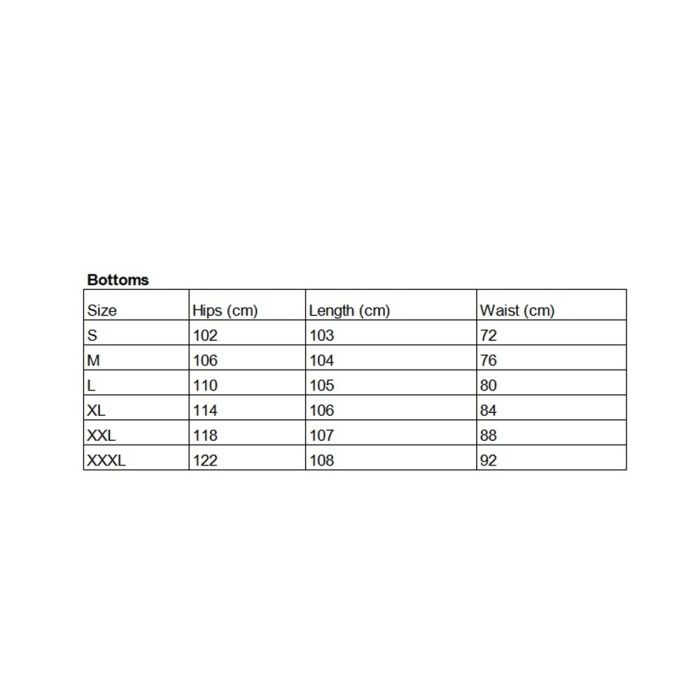 Bottoms

| Size | Hips (cm) | Length (cm) | Waist (cm) |
|---|---|---|---|
| S | 102 | 103 | 72 |
| M | 106 | 104 | 76 |
| L | 110 | 105 | 80 |
| XL | 114 | 106 | 84 |
| XXL | 118 | 107 | 88 |
| XXXL | 122 | 108 | 92 |